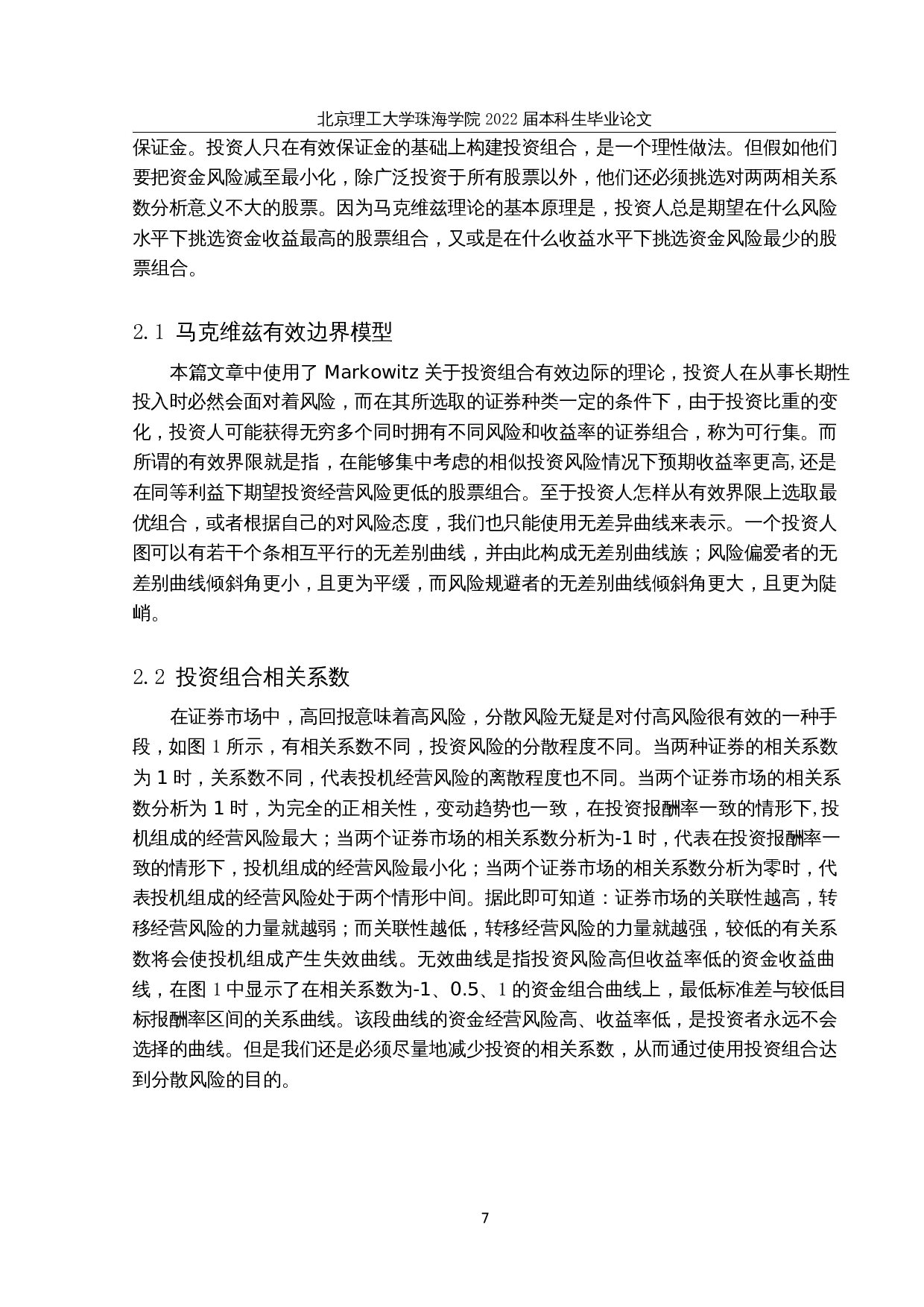 北京理工大学珠海学院 2022 届本科生毕业论文

保证金。投资人只在有效保证金的基础上构建投资组合，是一个理性做法。但假如他们要把资金风险减至最小化，除广泛投资于所有股票以外，他们还必须挑选对两两相关系数分析意义不大的股票。因为马克维兹理论的基本原理是，投资人总是期望在什么风险水平下挑选资金收益最高的股票组合，又或是在什么收益水平下挑选资金风险最少的股票组合。

2.1 马克维兹有效边界模型

本篇文章中使用了 Markowitz 关于投资组合有效边际的理论，投资人在从事长期性投入时必然会面对着风险，而在其所选取的证券种类一定的条件下，由于投资比重的变化，投资人可能获得无穷多个同时拥有不同风险和收益率的证券组合，称为可行集。而所谓的有效界限就是指，在能够集中考虑的相似投资风险情况下预期收益率更高,还是在同等利益下期望投资经营风险更低的股票组合。至于投资人怎样从有效界限上选取最优组合，或者根据自己的对风险态度，我们也只能使用无差异曲线来表示。一个投资人图可以有若干个条相互平行的无差别曲线，并由此构成无差别曲线族；风险偏爱者的无差别曲线倾斜角更小，且更为平缓，而风险规避者的无差别曲线倾斜角更大，且更为陡峭。

2.2 投资组合相关系数

在证券市场中，高回报意味着高风险，分散风险无疑是对付高风险很有效的一种手段，如图 1 所示，有相关系数不同，投资风险的分散程度不同。当两种证券的相关系数为 1 时，关系数不同，代表投机经营风险的离散程度也不同。当两个证券市场的相关系数分析为 1 时，为完全的正相关性，变动趋势也一致，在投资报酬率一致的情形下,投机组成的经营风险最大；当两个证券市场的相关系数分析为-1 时，代表在投资报酬率一致的情形下，投机组成的经营风险最小化；当两个证券市场的相关系数分析为零时，代表投机组成的经营风险处于两个情形中间。据此即可知道：证券市场的关联性越高，转移经营风险的力量就越弱；而关联性越低，转移经营风险的力量就越强，较低的有关系数将会使投机组成产生失效曲线。无效曲线是指投资风险高但收益率低的资金收益曲线，在图 1 中显示了在相关系数为-1、0.5、1 的资金组合曲线上，最低标准差与较低目标报酬率区间的关系曲线。该段曲线的资金经营风险高、收益率低，是投资者永远不会选择的曲线。但是我们还是必须尽量地减少投资的相关系数，从而通过使用投资组合达到分散风险的目的。

7